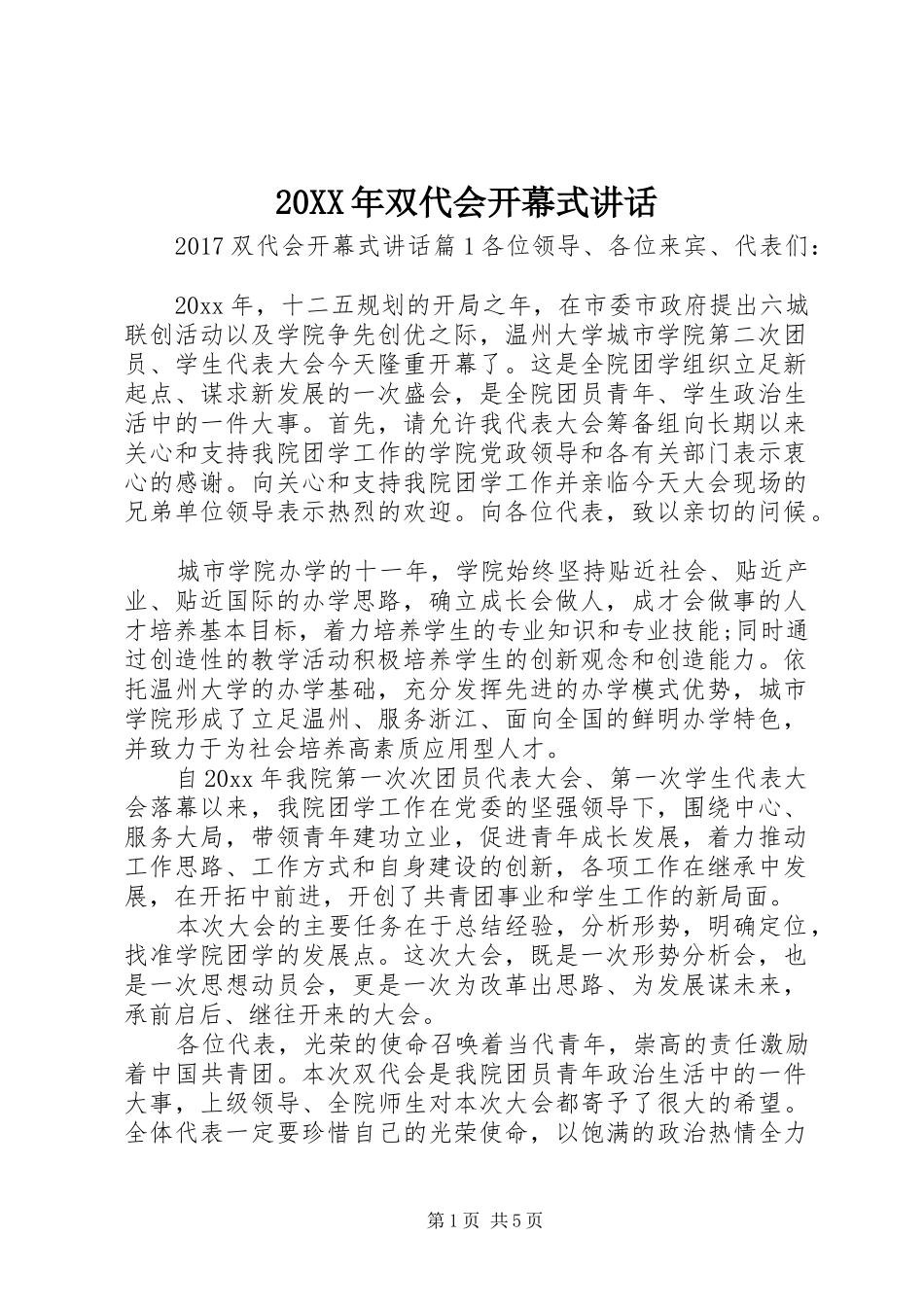 20XX年双代会开幕式讲话

2017双代会开幕式讲话篇1各位领导、各位来宾、代表们：

20xx年，十二五规划的开局之年，在市委市政府提出六城联创活动以及学院争先创优之际，温州大学城市学院第二次团员、学生代表大会今天隆重开幕了。这是全院团学组织立足新起点、谋求新发展的一次盛会，是全院团员青年、学生政治生活中的一件大事。首先，请允许我代表大会筹备组向长期以来关心和支持我院团学工作的学院党政领导和各有关部门表示衷心的感谢。向关心和支持我院团学工作并亲临今天大会现场的兄弟单位领导表示热烈的欢迎。向各位代表，致以亲切的问候。

城市学院办学的十一年，学院始终坚持贴近社会、贴近产业、贴近国际的办学思路，确立成长会做人，成才会做事的人才培养基本目标，着力培养学生的专业知识和专业技能;同时通过创造性的教学活动积极培养学生的创新观念和创造能力。依托温州大学的办学基础，充分发挥先进的办学模式优势，城市学院形成了立足温州、服务浙江、面向全国的鲜明办学特色，并致力于为社会培养高素质应用型人才。

自20xx年我院第一次次团员代表大会、第一次学生代表大会落幕以来，我院团学工作在党委的坚强领导下，围绕中心、服务大局，带领青年建功立业，促进青年成长发展，着力推动工作思路、工作方式和自身建设的创新，各项工作在继承中发展，在开拓中前进，开创了共青团事业和学生工作的新局面。

本次大会的主要任务在于总结经验，分析形势，明确定位，找准学院团学的发展点。这次大会，既是一次形势分析会，也是一次思想动员会，更是一次为改革出思路、为发展谋未来，承前启后、继往开来的大会。

各位代表，光荣的使命召唤着当代青年，崇高的责任激励着中国共青团。本次双代会是我院团员青年政治生活中的一件大事，上级领导、全院师生对本次大会都寄予了很大的希望。全体代表一定要珍惜自己的光荣使命，以饱满的政治热情全力

第1页 共5页